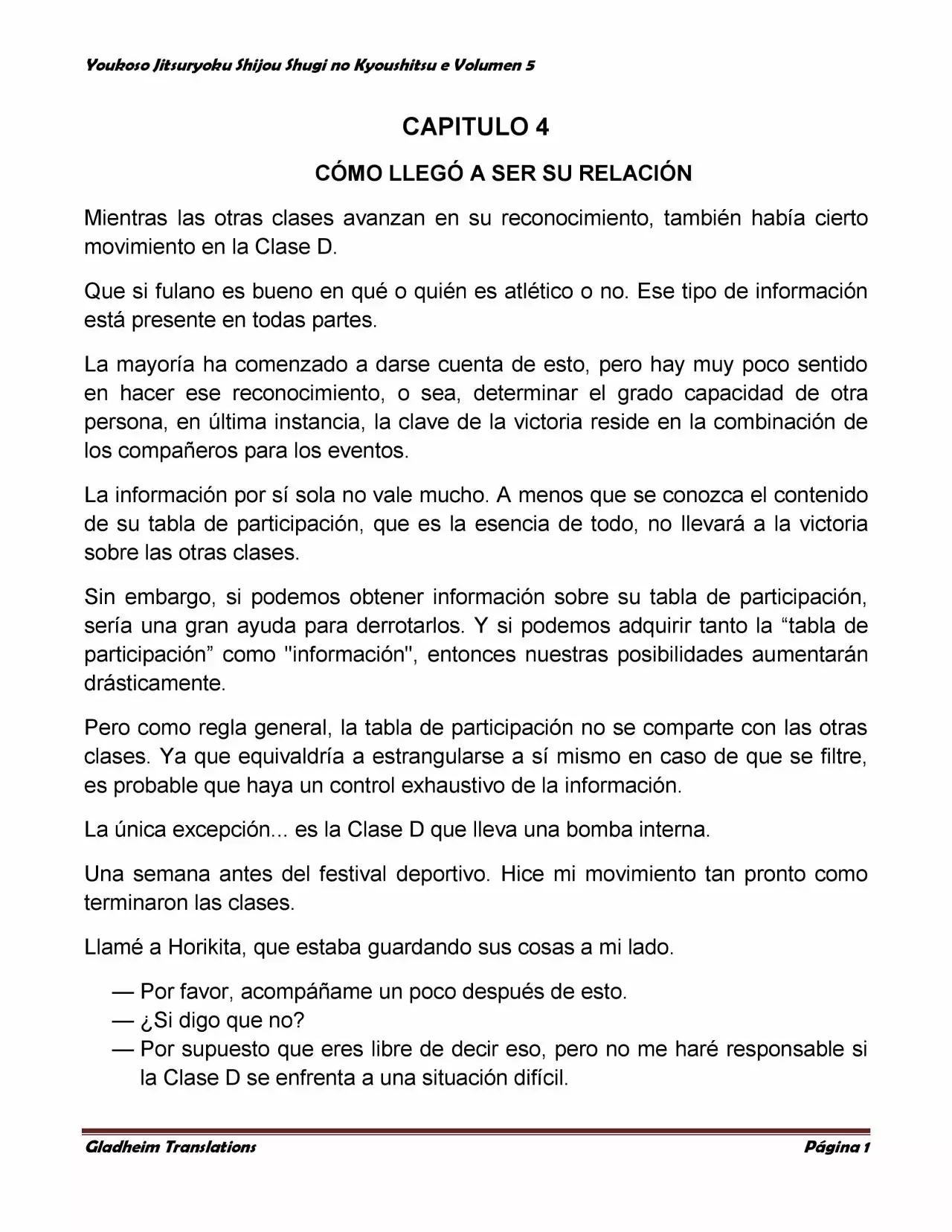 Youkoso Jitsuryoku Shijou Shugi no Kyoushitsu e Volumen 5

CAPITULO 4

CÓMO LLEGÓ A SER SU RELACIÓN

Mientras las otras clases avanzan en su reconocimiento, también había cierto movimiento en la Clase D.

Que si fulano es bueno en qué o quién es atlético o no. Ese tipo de información está presente en todas partes.

La mayoría ha comenzado a darse cuenta de esto, pero hay muy poco sentido en hacer ese reconocimiento, o sea, determinar el grado capacidad de otra persona, en última instancia, la clave de la victoria reside en la combinación de los compañeros para los eventos.

La información por sí sola no vale mucho. A menos que se conozca el contenido de su tabla de participación, que es la esencia de todo, no llevará a la victoria sobre las otras clases.

Sin embargo, si podemos obtener información sobre su tabla de participación, sería una gran ayuda para derrotarlos. Y si podemos adquirir tanto la “tabla de participación” como "información", entonces nuestras posibilidades aumentarán drásticamente.

Pero como regla general, la tabla de participación no se comparte con las otras clases. Ya que equivaldría a estrangularse a sí mismo en caso de que se filtre, es probable que haya un control exhaustivo de la información.

La única excepción... es la Clase D que lleva una bomba interna.

Una semana antes del festival deportivo. Hice mi movimiento tan pronto como terminaron las clases.

Llamé a Horikita, que estaba guardando sus cosas a mi lado.

— Por favor, acompáñame un poco después de esto.
— ¿Si digo que no?
— Por supuesto que eres libre de decir eso, pero no me haré responsable si la Clase D se enfrenta a una situación difícil.

Gladheim Translations Página 1